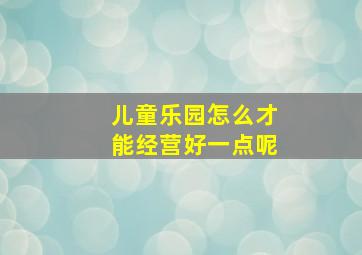 儿童乐园怎么才能经营好一点呢